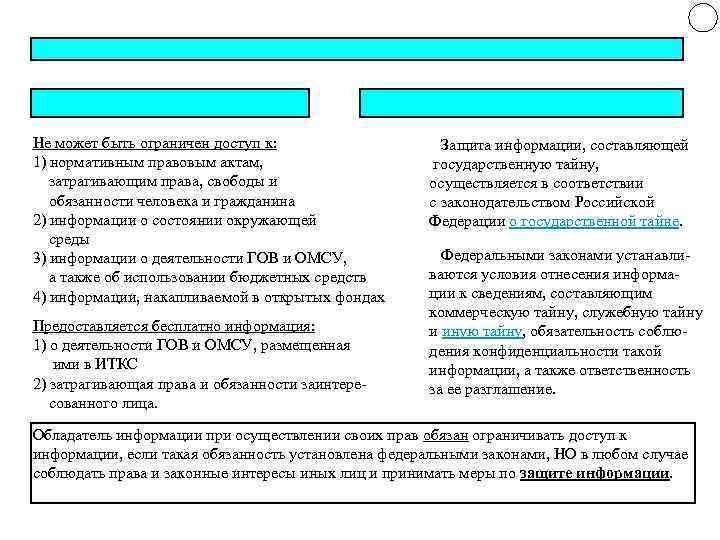 Не может быть ограничен доступ к:
1) нормативным правовым актам, затрагивающим права, свободы и обязанности человека и гражданина
2) информации о состоянии окружающей среды
3) информации о деятельности ГОВ и ОМСУ, а также об использовании бюджетных средств
4) информации, накапливаемой в открытых фондах

Предоставляется бесплатно информация:
1) о деятельности ГОВ и ОМСУ, размещенная ими в ИТКС
2) затрагивающая права и обязанности заинтересованного лица.

Защита информации, составляющей государственную тайну, осуществляется в соответствии с законодательством Российской Федерации о государственной тайне.

Федеральными законами устанавливаются условия отнесения информации к сведениям, составляющим коммерческую тайну, служебную тайну и иную тайну, обязательность соблюдения конфиденциальности такой информации, а также ответственность за ее разглашение.

Обладатель информации при осуществлении своих прав обязан ограничивать доступ к информации, если такая обязанность установлена федеральными законами, НО в любом случае соблюдать права и законные интересы иных лиц и принимать меры по защите информации.